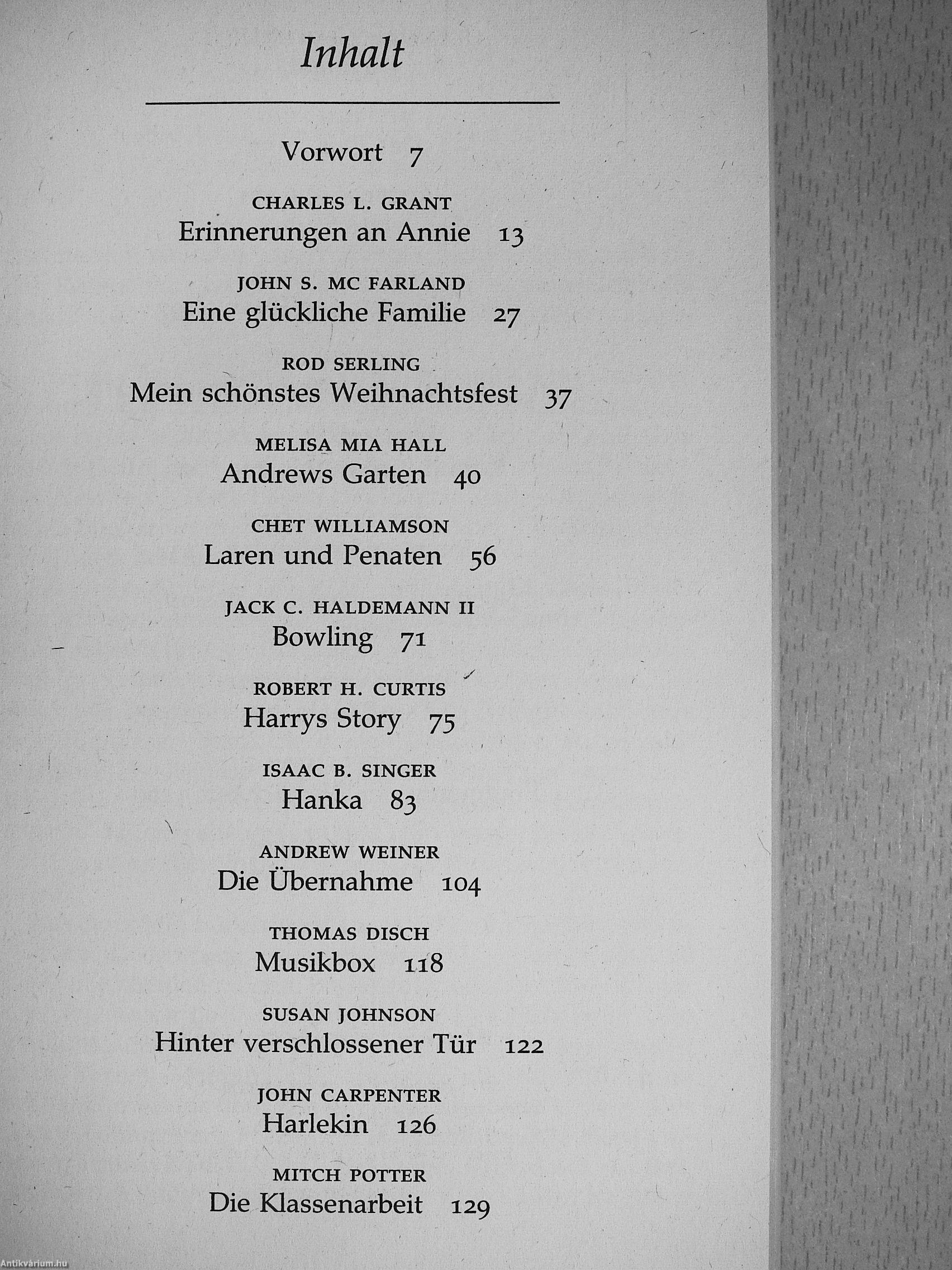 Inhalt

Vorwort 7

CHARLES L. GRANT
Erinnerungen an Annie 13

JOHN S. MC FARLAND
Eine glückliche Familie 27

ROD SERLING
Mein schönstes Weihnachtsfest 37

MELISA MIA HALL
Andrews Garten 40

CHET WILLIAMSON
Laren und Penaten 56

JACK C. HALDEMANN II
Bowling 71

ROBERT H. CURTIS
Harrys Story 75

ISAAC B. SINGER
Hanka 83

ANDREW WEINER
Die Übernahme 104

THOMAS DISCH
Musikbox 118

SUSAN JOHNSON
Hinter verschlossener Tür 122

JOHN CARPENTER
Harlekin 126

MITCH POTTER
Die Klassenarbeit 129

Antikvárium.hu